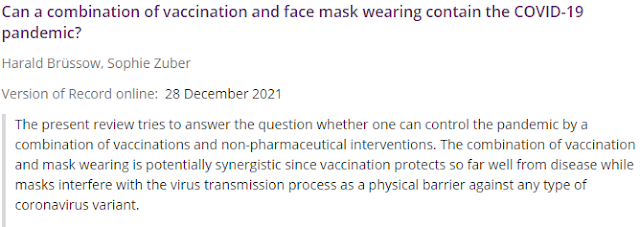 Can a combination of vaccination and face mask wearing contain the COVID-19 pandemic?

Harald Brüssow, Sophie Zuber

Version of Record online: 28 December 2021

The present review tries to answer the question whether one can control the pandemic by a combination of vaccinations and non-pharmaceutical interventions. The combination of vaccination and mask wearing is potentially synergistic since vaccination protects so far well from disease while masks interfere with the virus transmission process as a physical barrier against any type of coronavirus variant.